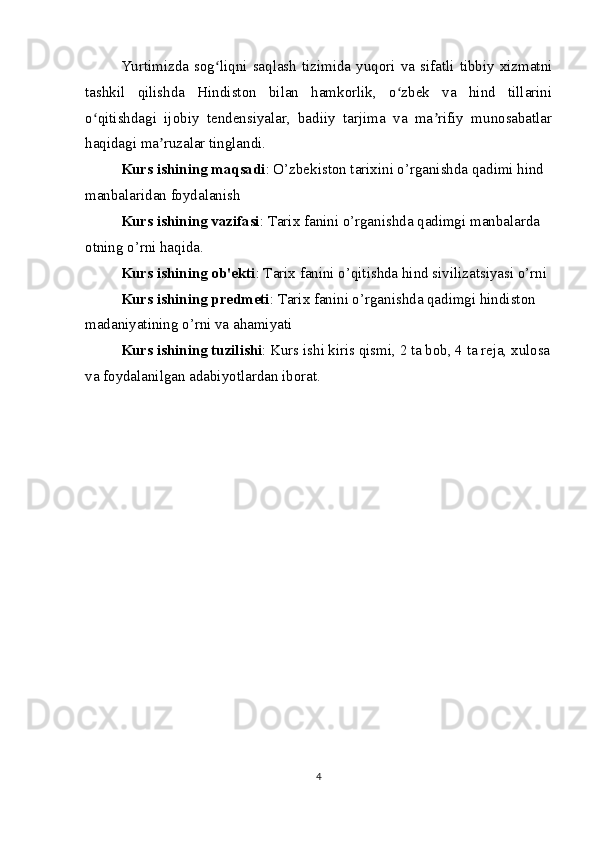 Yurtimizda sog'liqni saqlash tizimida yuqori va sifatli tibbiy xizmatni tashkil qilishda Hindiston bilan hamkorlik, o'zbek va hind tillarini o'qitishdagi ijobiy tendensiyalar, badiiy tarjima va ma'rifiy munosabatlar haqidagi ma'ruzalar tinglandi.

Kurs ishining maqsadi: O'zbekiston tarixini o'rganishda qadimi hind manbalaridan foydalanish

Kurs ishining vazifasi: Tarix fanini o'rganishda qadimgi manbalarda otning o'rni haqida.

Kurs ishining ob'ekti: Tarix fanini o'qitishda hind sivilizatsiyasi o'rni

Kurs ishining predmeti: Tarix fanini o'rganishda qadimgi hindiston madaniyatining o'rni va ahamiyati

Kurs ishining tuzilishi: Kurs ishi kiris qismi, 2 ta bob, 4 ta reja, xulosa va foydalanilgan adabiyotlardan iborat.

4

Docx.uz